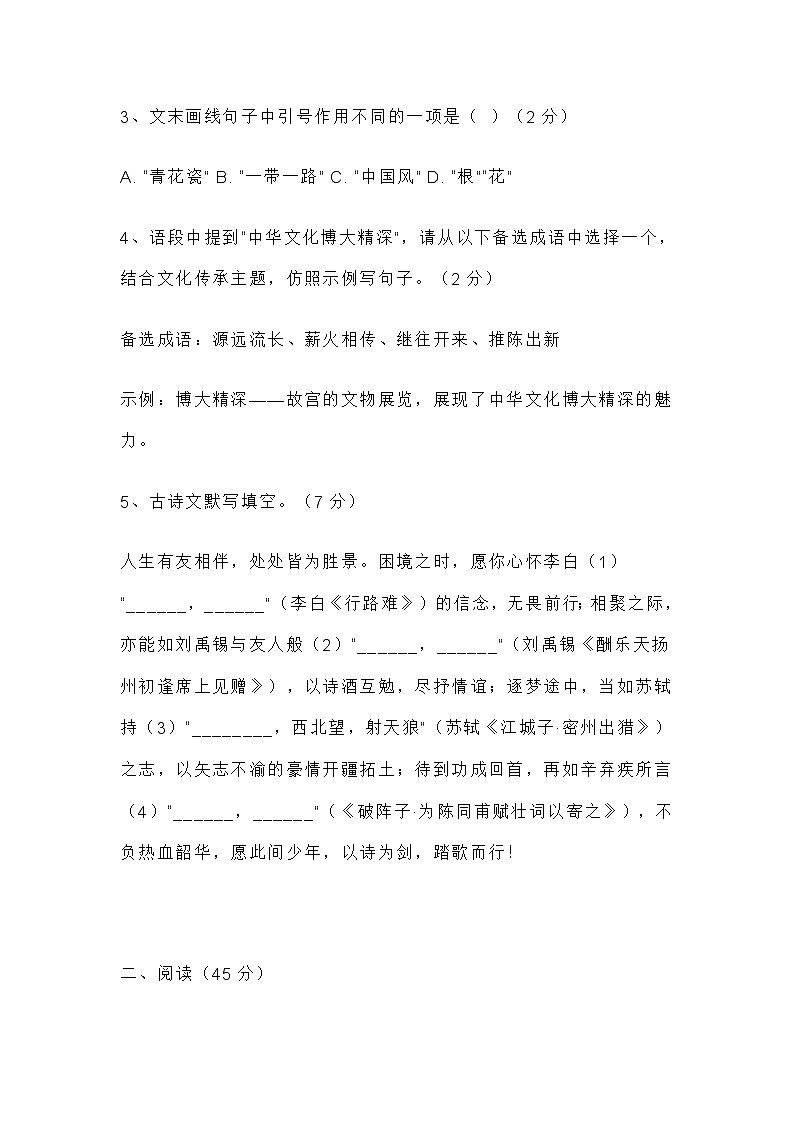 3、文末画线句子中引号作用不同的一项是（ ）（2 分）

A. "青花瓷" B. "一带一路" C. "中国风" D. "根""花"

4、语段中提到"中华文化博大精深"，请从以下备选成语中选择一个，结合文化传承主题，仿照示例写句子。（2 分）

备选成语：源远流长、薪火相传、继往开来、推陈出新

示例：博大精深——故宫的文物展览，展现了中华文化博大精深的魅力。

5、古诗文默写填空。（7 分）

人生有友相伴，处处皆为胜景。困境之时，愿你心怀李白（1）"______，______"（李白《行路难》）的信念，无畏前行；相聚之际，亦能如刘禹锡与友人般（2）"______，______"（刘禹锡《酬乐天扬州初逢席上见赠》），以诗酒互勉，尽抒情谊；逐梦途中，当如苏轼持（3）"________，西北望，射天狼"（苏轼《江城子·密州出猎》）之志，以矢志不渝的豪情开疆拓土；待到功成回首，再如辛弃疾所言（4）"______，______"（《破阵子·为陈同甫赋壮词以寄之》），不负热血韶华，愿此间少年，以诗为剑，踏歌而行！

二、阅读（45 分）